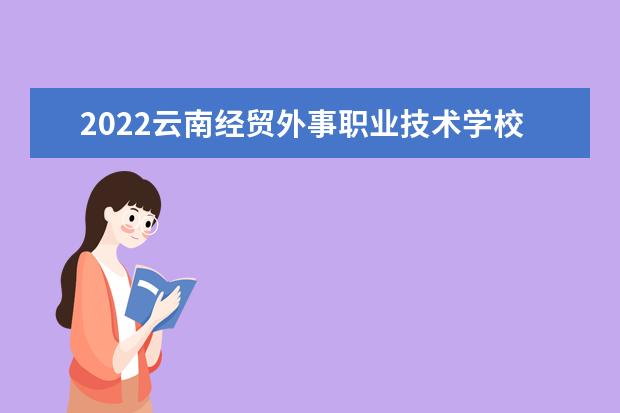 2022云南经贸外事职业技术学校